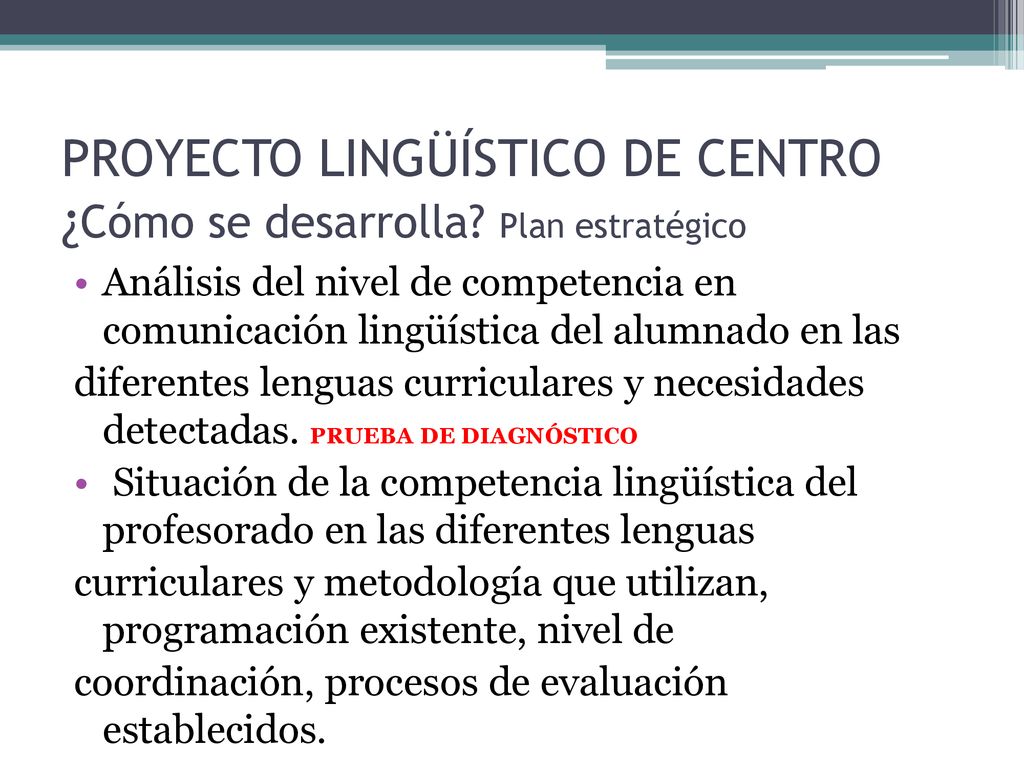 PROYECTO LINGÜÍSTICO DE CENTRO
¿Cómo se desarrolla? Plan estratégico

• Análisis del nivel de competencia en comunicación lingüística del alumnado en las diferentes lenguas curriculares y necesidades detectadas. PRUEBA DE DIAGNÓSTICO

• Situación de la competencia lingüística del profesorado en las diferentes lenguas curriculares y metodología que utilizan, programación existente, nivel de coordinación, procesos de evaluación establecidos.